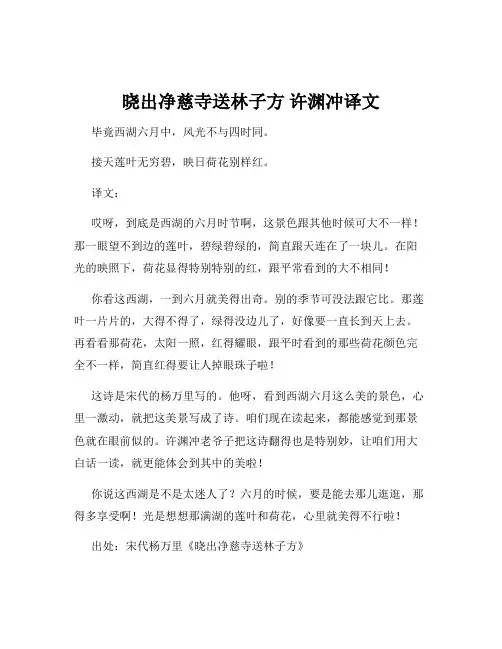 晓出净慈寺送林子方 许渊冲译文

毕竟西湖六月中，风光不与四时同。

接天莲叶无穷碧，映日荷花别样红。

译文：

哎呀，到底是西湖的六月时节啊，这景色跟其他时候可大不一样！那一眼望不到边的莲叶，碧绿碧绿的，简直跟天连在了一块儿。在阳光的映照下，荷花显得特别特别的红，跟平常看到的大不相同！

你看这西湖，一到六月就美得出奇。别的季节可没法跟它比。那莲叶一片片的，大得不得了，绿得没边儿了，好像要一直长到天上去。再看看那荷花，太阳一照，红得耀眼，跟平时看到的那些荷花颜色完全不一样，简直红得要让人掉眼珠子啦！

这诗是宋代的杨万里写的。他呀，看到西湖六月这么美的景色，心里一激动，就把这美景写成了诗。咱们现在读起来，都能感觉到那景色就在眼前似的。许渊冲老爷子把这诗翻得也是特别妙，让咱们用大白话一读，就更能体会到其中的美啦！

你说这西湖是不是太迷人了？六月的时候，要是能去那儿逛逛，那得多享受啊！光是想想那满湖的莲叶和荷花，心里就美得不行啦！

出处：宋代杨万里《晓出净慈寺送林子方》